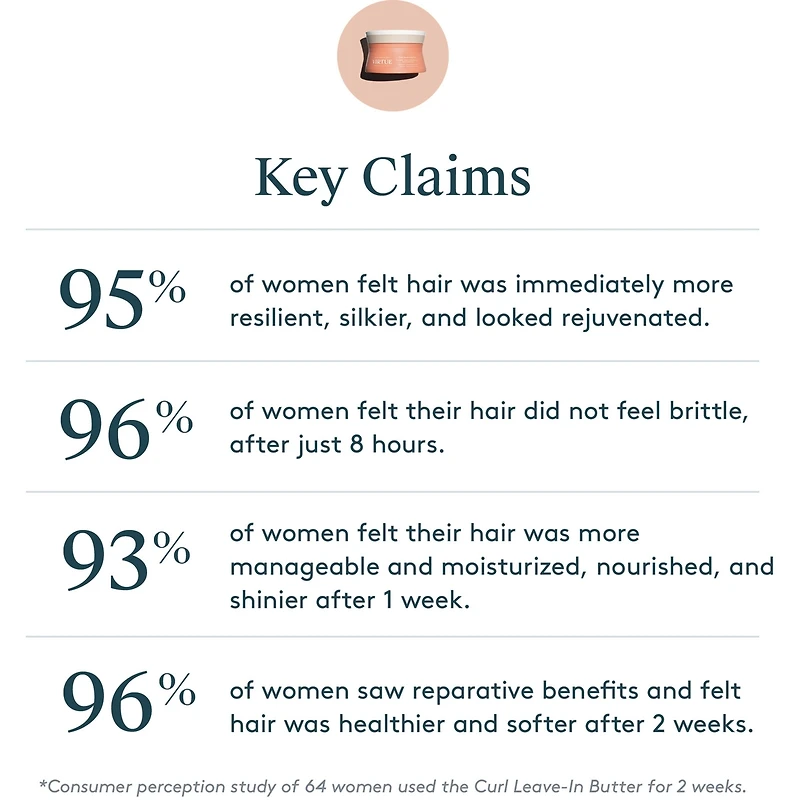 Key Claims

95% of women felt hair was immediately more resilient, silkier, and looked rejuvenated.

96% of women felt their hair did not feel brittle, after just 8 hours.

93% of women felt their hair was more manageable and moisturized, nourished, and shinier after 1 week.

96% of women saw reparative benefits and felt hair was healthier and softer after 2 weeks.

*Consumer perception study of 64 women used the Curl Leave-In Butter for 2 weeks.